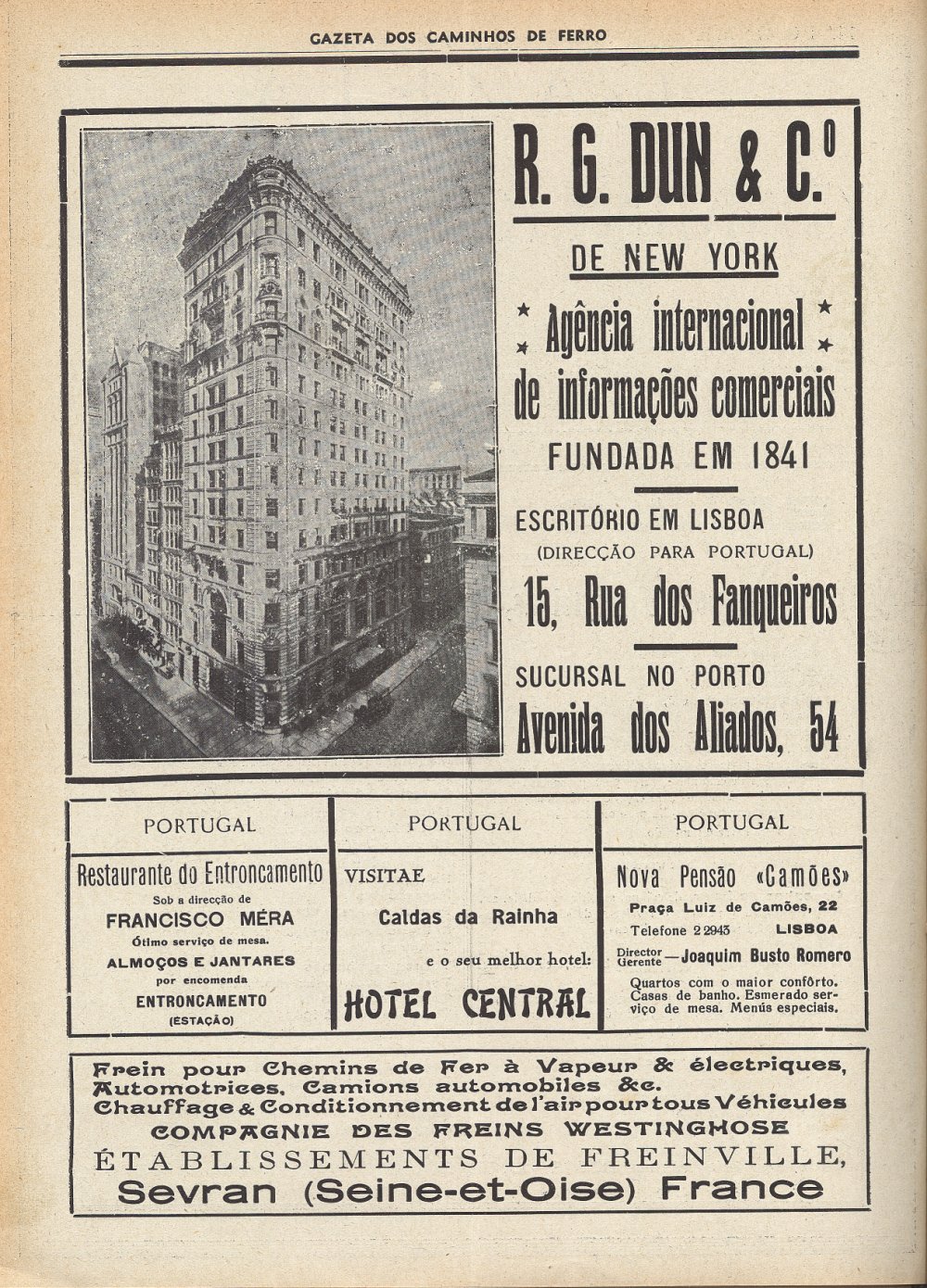 GAZETA DOS CAMINHOS DE FERRO

R. G. DUN & C.º

DE NEW YORK

Agência internacional de informações comerciais

FUNDADA EM 1841

ESCRITÓRIO EM LISBOA
(DIRECÇÃO PARA PORTUGAL)

15, Rua dos Fanqueiros

SUCURSAL NO PORTO

Avenida dos Aliados, 54

PORTUGAL

Restaurante do Entroncamento
Sob a direcção de
FRANCISCO MÉRA
Ótimo serviço de mesa.
ALMOÇOS E JANTARES
por encomenda
ENTRONCAMENTO
(ESTAÇÃO)

PORTUGAL

VISITAE
Caldas da Rainha
e o seu melhor hotel:
HOTEL CENTRAL

PORTUGAL

Nova Pensão «Camões»
Praça Luiz de Camões, 22
Telefone 2 2943 LISBOA
Director Gerente — Joaquim Busto Romero
Quartos com o maior confôrto. Casas de banho. Esmerado serviço de mesa. Menús especiais.

Frein pour Chemins de Fer à Vapeur & électriques, Automotrices, Camions automobiles &c.
Chauffage & Conditionnement de l'air pour tous Véhicules
COMPAGNIE DES FREINS WESTINGHOSE
ÉTABLISSEMENTS DE FREINVILLE,
Sevran (Seine-et-Oise) France